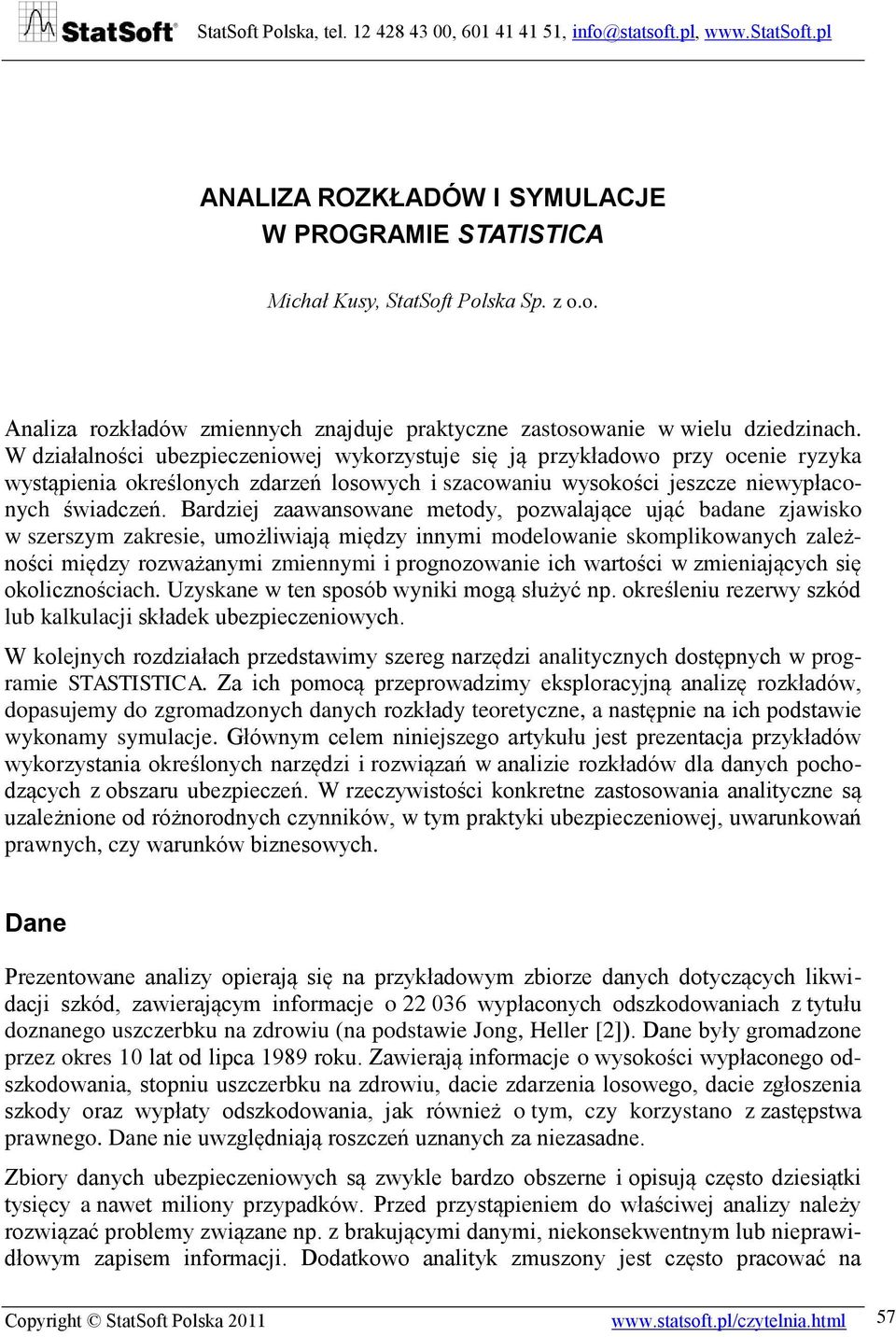 StatSoft® StatSoft Polska, tel. 12 428 43 00, 601 41 41 51, info@statsoft.pl, www.StatSoft.pl

ANALIZA ROZKŁADÓW I SYMULACJE
W PROGRAMIE STATISTICA

Michał Kusy, StatSoft Polska Sp. z o.o.

Analiza rozkładów zmiennych znajduje praktyczne zastosowanie w wielu dziedzinach. W działalności ubezpieczeniowej wykorzystuje się ją przykładowo przy ocenie ryzyka wystąpienia określonych zdarzeń losowych i szacowaniu wysokości jeszcze niewypłaconych świadczeń. Bardziej zaawansowane metody, pozwalające ująć badane zjawisko w szerszym zakresie, umożliwiają między innymi modelowanie skomplikowanych zależności między rozważanymi zmiennymi i prognozowanie ich wartości w zmieniających się okolicznościach. Uzyskane w ten sposób wyniki mogą służyć np. określeniu rezerwy szkód lub kalkulacji składek ubezpieczeniowych.

W kolejnych rozdziałach przedstawimy szereg narzędzi analitycznych dostępnych w programie STASTISTICA. Za ich pomocą przeprowadzimy eksploracyjną analizę rozkładów, dopasujemy do zgromadzonych danych rozkłady teoretyczne, a następnie na ich podstawie wykonamy symulacje. Głównym celem niniejszego artykułu jest prezentacja przykładów wykorzystania określonych narzędzi i rozwiązań w analizie rozkładów dla danych pochodzących z obszaru ubezpieczeń. W rzeczywistości konkretne zastosowania analityczne są uzależnione od różnorodnych czynników, w tym praktyki ubezpieczeniowej, uwarunkowań prawnych, czy warunków biznesowych.

Dane

Prezentowane analizy opierają się na przykładowym zbiorze danych dotyczących likwidacji szkód, zawierającym informacje o 22 036 wypłaconych odszkodowaniach z tytułu doznanego uszczerbku na zdrowiu (na podstawie Jong, Heller [2]). Dane były gromadzone przez okres 10 lat od lipca 1989 roku. Zawierają informacje o wysokości wypłaconego odszkodowania, stopniu uszczerbku na zdrowiu, dacie zdarzenia losowego, dacie zgłoszenia szkody oraz wypłaty odszkodowania, jak również o tym, czy korzystano z zastępstwa prawnego. Dane nie uwzględniają roszczeń uznanych za niezasadne.

Zbiory danych ubezpieczeniowych są zwykle bardzo obszerne i opisują często dziesiątki tysięcy a nawet miliony przypadków. Przed przystąpieniem do właściwej analizy należy rozwiązać problemy związane np. z brakującymi danymi, niekonsekwentnym lub nieprawidłowym zapisem informacji. Dodatkowo analityk zmuszony jest często pracować na

Copyright © StatSoft Polska 2011 www.statsoft.pl/czytelnia.html 57